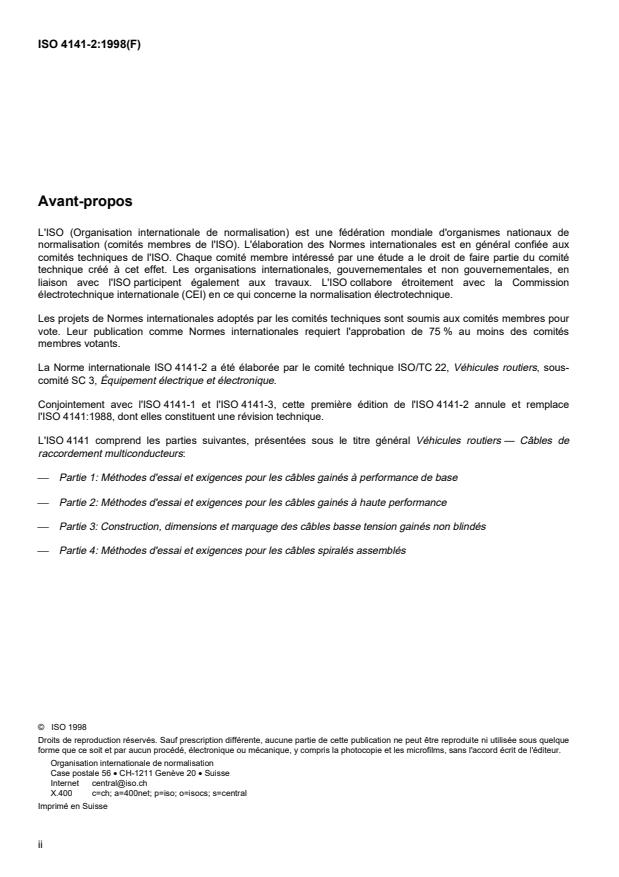 ISO 4141-2:1998(F)

Avant-propos

L'ISO (Organisation internationale de normalisation) est une fédération mondiale d'organismes nationaux de normalisation (comités membres de l'ISO). L'élaboration des Normes internationales est en général confiée aux comités techniques de l'ISO. Chaque comité membre intéressé par une étude a le droit de faire partie du comité technique créé à cet effet. Les organisations internationales, gouvernementales et non gouvernementales, en liaison avec l'ISO participent également aux travaux. L'ISO collabore étroitement avec la Commission électrotechnique internationale (CEI) en ce qui concerne la normalisation électrotechnique.

Les projets de Normes internationales adoptés par les comités techniques sont soumis aux comités membres pour vote. Leur publication comme Normes internationales requiert l'approbation de 75 % au moins des comités membres votants.

La Norme internationale ISO 4141-2 a été élaborée par le comité technique ISO/TC 22, Véhicules routiers, sous-comité SC 3, Équipement électrique et électronique.

Conjointement avec l'ISO 4141-1 et l'ISO 4141-3, cette première édition de l'ISO 4141-2 annule et remplace l'ISO 4141:1988, dont elles constituent une révision technique.

L'ISO 4141 comprend les parties suivantes, présentées sous le titre général Véhicules routiers — Câbles de raccordement multiconducteurs:

— Partie 1: Méthodes d'essai et exigences pour les câbles gainés à performance de base

— Partie 2: Méthodes d'essai et exigences pour les câbles gainés à haute performance

— Partie 3: Construction, dimensions et marquage des câbles basse tension gainés non blindés

— Partie 4: Méthodes d'essai et exigences pour les câbles spiralés assemblés

© ISO 1998
Droits de reproduction réservés. Sauf prescription différente, aucune partie de cette publication ne peut être reproduite ni utilisée sous quelque forme que ce soit et par aucun procédé, électronique ou mécanique, y compris la photocopie et les microfilms, sans l'accord écrit de l'éditeur.
Organisation internationale de normalisation
Case postale 56 • CH-1211 Genève 20 • Suisse
Internet central@iso.ch
X.400 c=ch; a=400net; p=iso; o=isocs; s=central
Imprimé en Suisse

ii